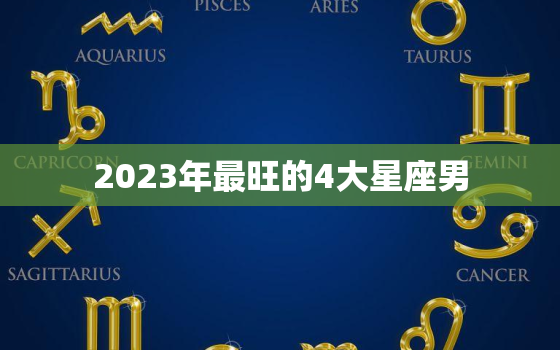 PISCES
ARIES
AQUARIUS
TAURUS
CAPRICORN
GEMINI
2023年最旺的4大星座男
SAGITTARIUS
CANCER